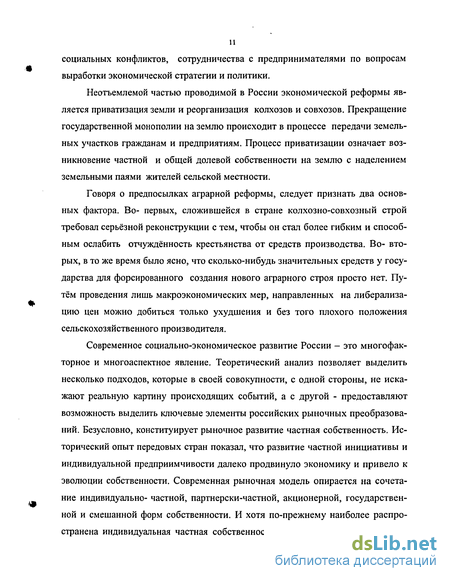 11

социальных конфликтов, сотрудничества с предпринимателями по вопросам выработки экономической стратегии и политики.

Неотъемлемой частью проводимой в России экономической реформы является приватизация земли и реорганизация колхозов и совхозов. Прекращение государственной монополии на землю происходит в процессе передачи земельных участков гражданам и предприятиям. Процесс приватизации означает возникновение частной и общей долевой собственности на землю с наделением земельными паями жителей сельской местности.

Говоря о предпосылках аграрной реформы, следует признать два основных фактора. Во- первых, сложившейся в стране колхозно-совхозный строй требовал серьёзной реконструкции с тем, чтобы он стал более гибким и способным ослабить отчуждённость крестьянства от средств производства. Во- вторых, в то же время было ясно, что сколько-нибудь значительных средств у государства для форсированного создания нового аграрного строя просто нет. Путём проведения лишь макроэкономических мер, направленных на либерализацию цен можно добиться только ухудшения и без того плохого положения сельскохозяйственного производителя.

Современное социально-экономическое развитие России – это многофакторное и многоаспектное явление. Теоретический анализ позволяет выделить несколько подходов, которые в своей совокупности, с одной стороны, не искажают реальную картину происходящих событий, а с другой - предоставляют возможность выделить ключевые элементы российских рыночных преобразований. Безусловно, конституирует рыночное развитие частная собственность. Исторический опыт передовых стран показал, что развитие частной инициативы и индивидуальной предприимчивости далеко продвинуло экономику и привело к эволюции собственности. Современная рыночная модель опирается на сочетание индивидуально- частной, партнерски-частной, акционерной, государственной и смешанной форм собственности. И хотя по-прежнему наиболее распространена индивидуальная частная собственнос

dsLib.net
библиотека диссертаций